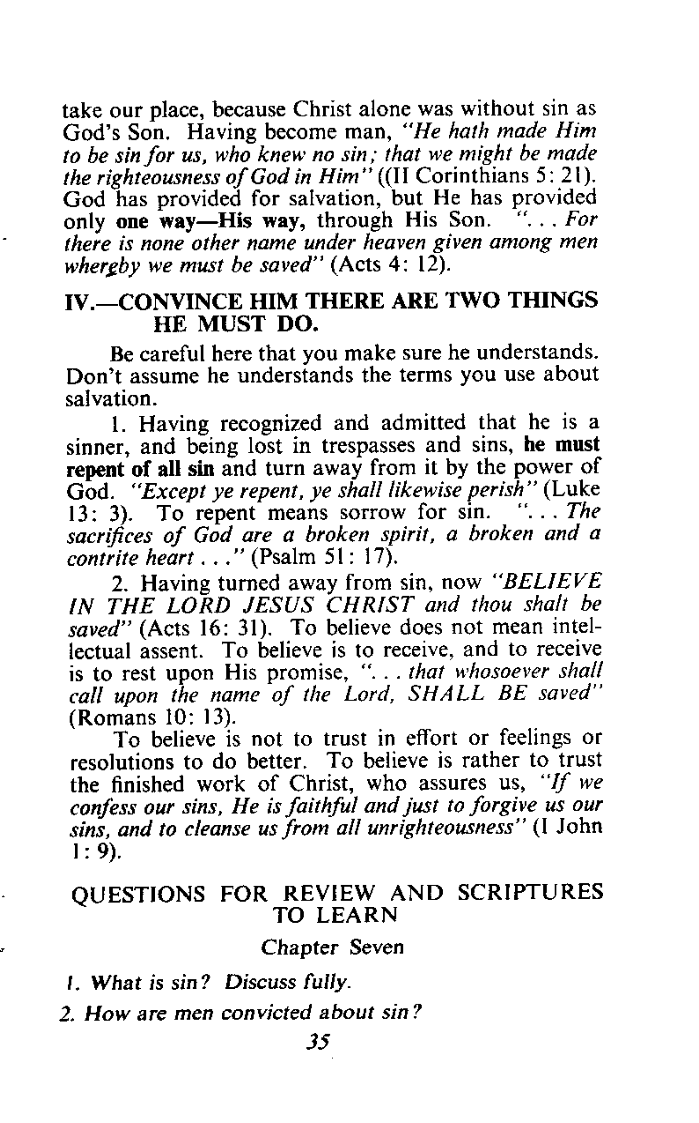 take our place, because Christ alone was without sin as God's Son. Having become man, "He hath made Him to be sin for us, who knew no sin; that we might be made the righteousness of God in Him" ((II Corinthians 5: 21). God has provided for salvation, but He has provided only one way—His way, through His Son. ". . . For there is none other name under heaven given among men whereby we must be saved" (Acts 4: 12).

IV.—CONVINCE HIM THERE ARE TWO THINGS HE MUST DO.

Be careful here that you make sure he understands. Don't assume he understands the terms you use about salvation.

1. Having recognized and admitted that he is a sinner, and being lost in trespasses and sins, he must repent of all sin and turn away from it by the power of God. "Except ye repent, ye shall likewise perish" (Luke 13: 3). To repent means sorrow for sin. ". . . The sacrifices of God are a broken spirit, a broken and a contrite heart . . ." (Psalm 51: 17).

2. Having turned away from sin, now "BELIEVE IN THE LORD JESUS CHRIST and thou shalt be saved" (Acts 16: 31). To believe does not mean intellectual assent. To believe is to receive, and to receive is to rest upon His promise, ". . . that whosoever shall call upon the name of the Lord, SHALL BE saved" (Romans 10: 13).

To believe is not to trust in effort or feelings or resolutions to do better. To believe is rather to trust the finished work of Christ, who assures us, "If we confess our sins, He is faithful and just to forgive us our sins, and to cleanse us from all unrighteousness" (I John 1: 9).

QUESTIONS FOR REVIEW AND SCRIPTURES TO LEARN

Chapter Seven

1. What is sin? Discuss fully.

2. How are men convicted about sin?

35